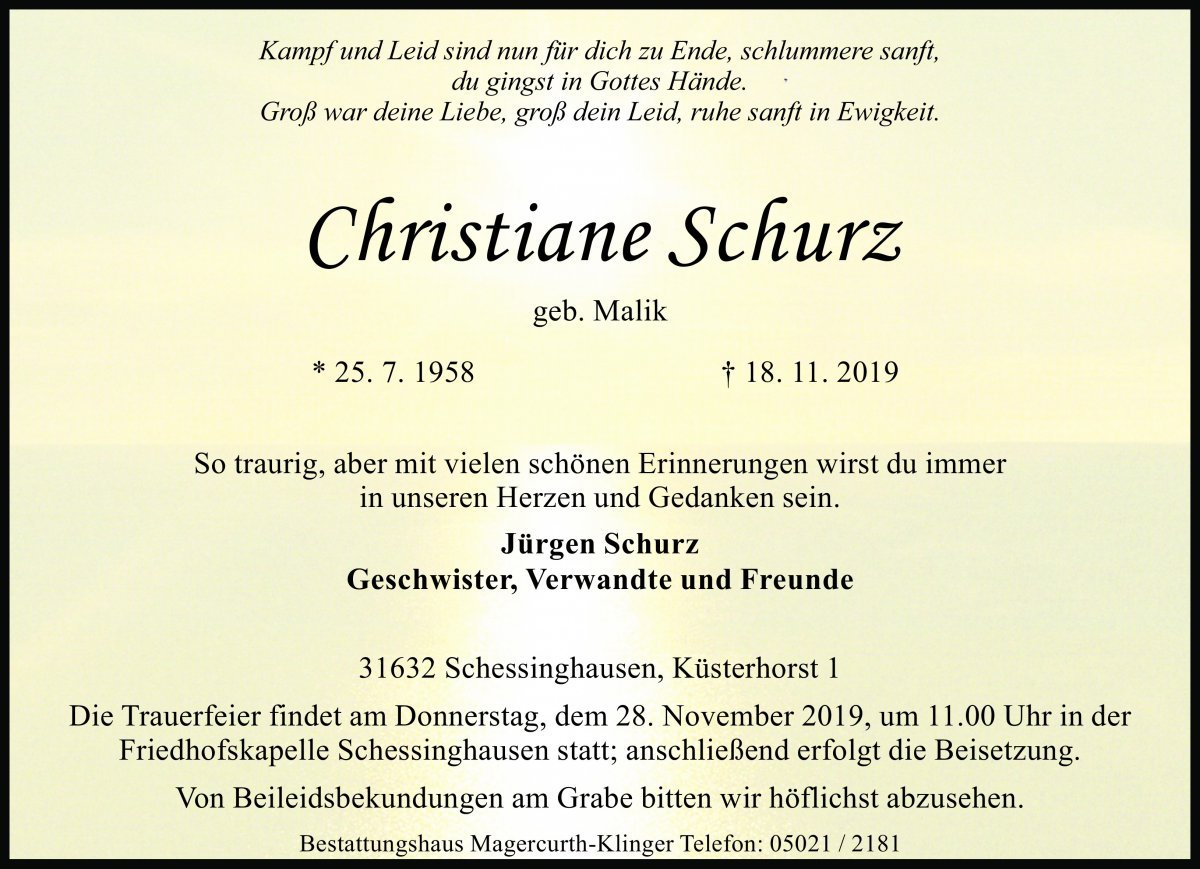 Kampf und Leid sind nun für dich zu Ende, schlummere sanft,
du gingst in Gottes Hände.
Groß war deine Liebe, groß dein Leid, ruhe sanft in Ewigkeit.

Christiane Schurz

geb. Malik

* 25. 7. 1958 † 18. 11. 2019

So traurig, aber mit vielen schönen Erinnerungen wirst du immer in unseren Herzen und Gedanken sein.

Jürgen Schurz
Geschwister, Verwandte und Freunde

31632 Schessinghausen, Küsterhorst 1

Die Trauerfeier findet am Donnerstag, dem 28. November 2019, um 11.00 Uhr in der Friedhofskapelle Schessinghausen statt; anschließend erfolgt die Beisetzung.

Von Beileidsbekundungen am Grabe bitten wir höflichst abzusehen.

Bestattungshaus Magercurth-Klinger Telefon: 05021 / 2181